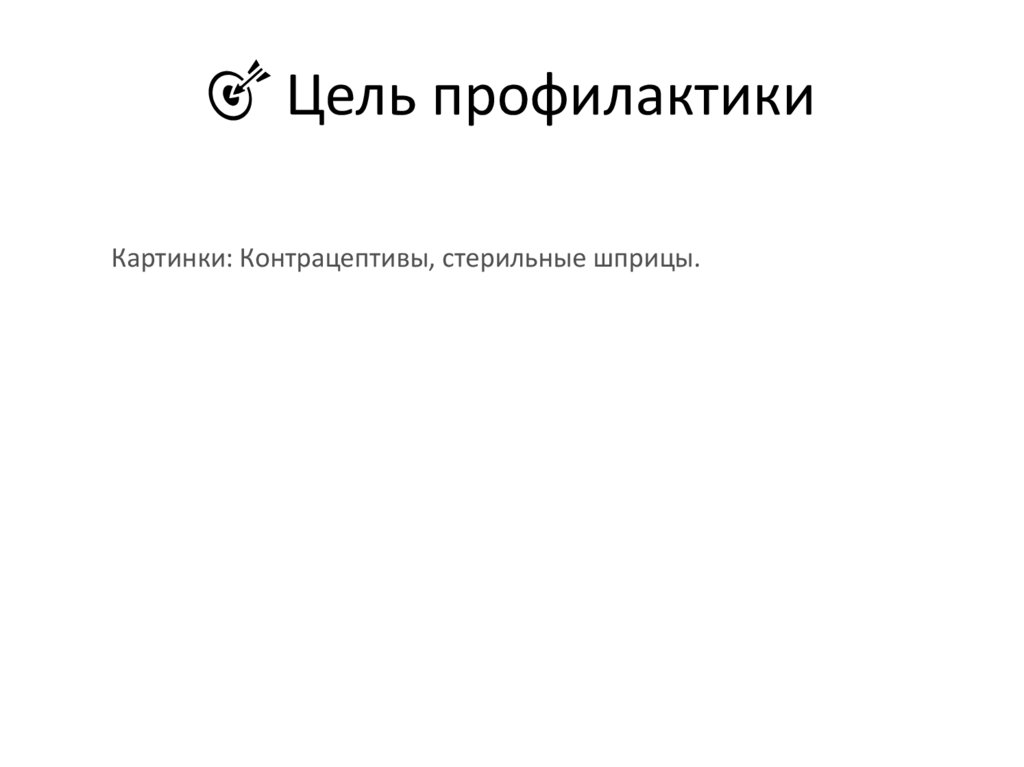 Цель профилактики

Картинки: Контрацептивы, стерильные шприцы.